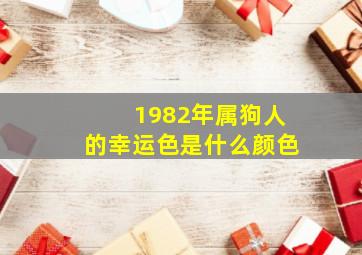 1982年属狗人
的幸运色是什么颜色